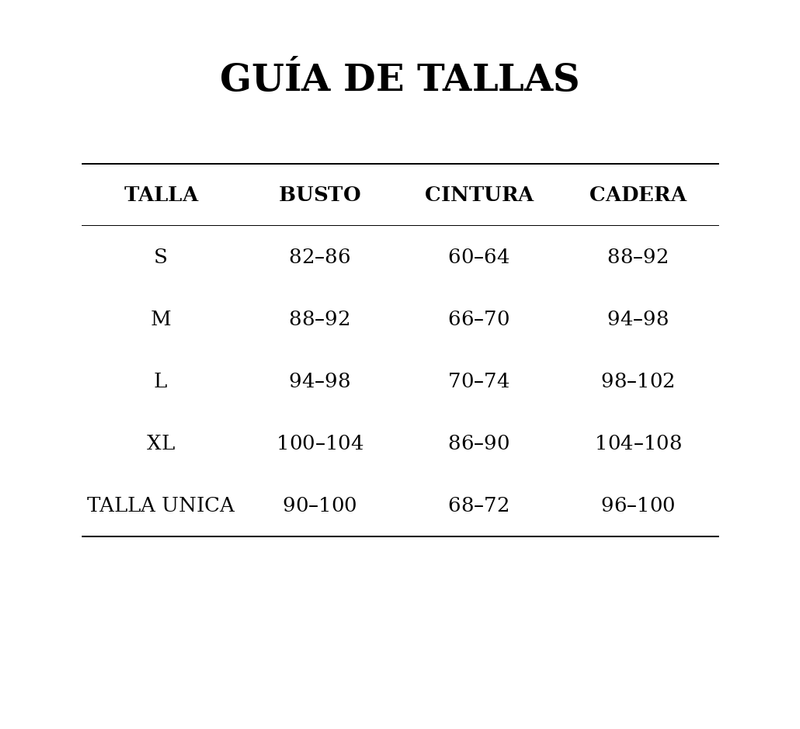 GUÍA DE TALLAS

| TALLA | BUSTO | CINTURA | CADERA |
|---|---|---|---|
| S | 82–86 | 60–64 | 88–92 |
| M | 88–92 | 66–70 | 94–98 |
| L | 94–98 | 70–74 | 98–102 |
| XL | 100–104 | 86–90 | 104–108 |
| TALLA UNICA | 90–100 | 68–72 | 96–100 |